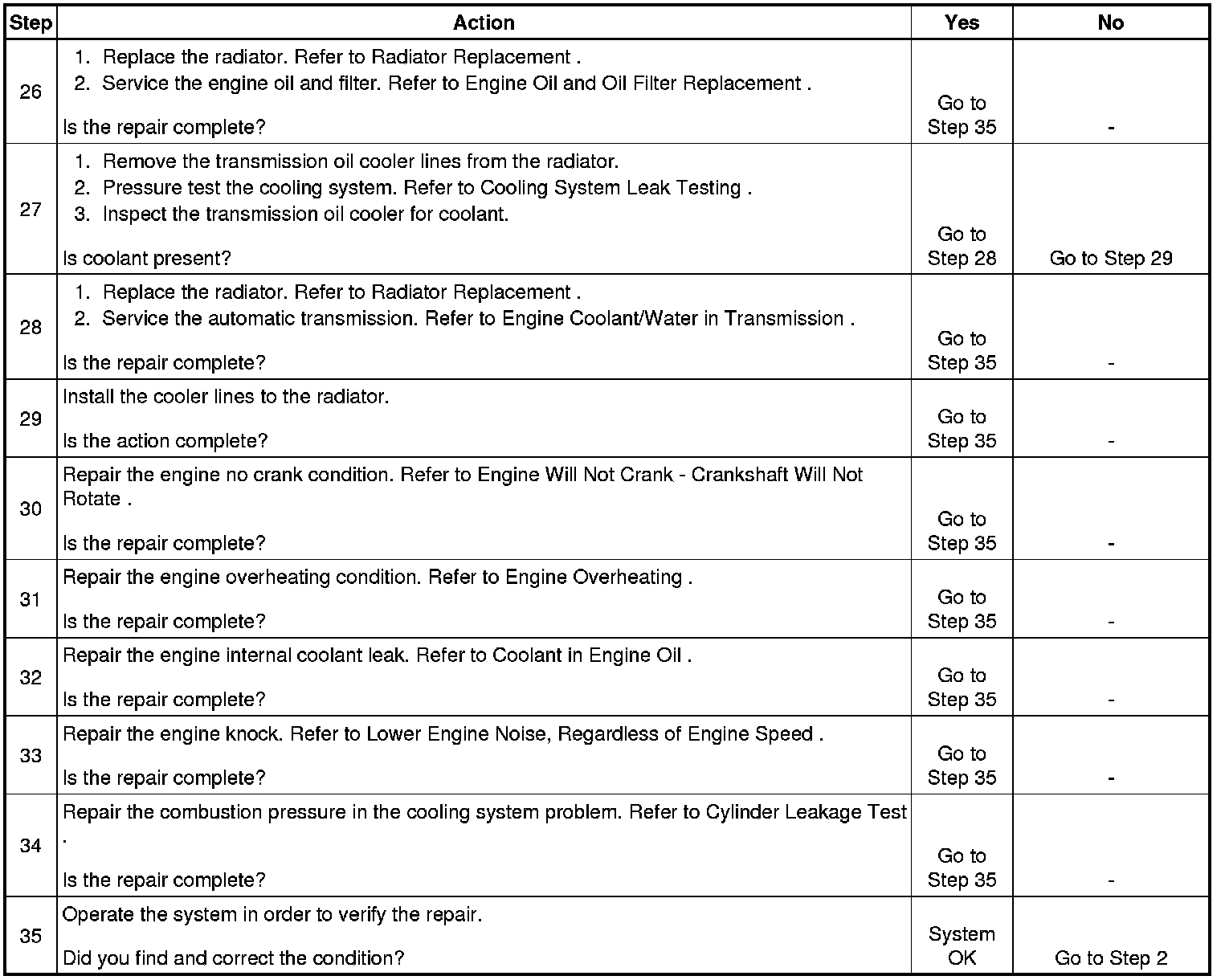 | Step | Action | Yes | No |
|---|---|---|---|
| 26 | 1. Replace the radiator. Refer to Radiator Replacement . 2. Service the engine oil and filter. Refer to Engine Oil and Oil Filter Replacement . Is the repair complete? | Go to Step 35 | - |
| 27 | 1. Remove the transmission oil cooler lines from the radiator. 2. Pressure test the cooling system. Refer to Cooling System Leak Testing . 3. Inspect the transmission oil cooler for coolant. Is coolant present? | Go to Step 28 | Go to Step 29 |
| 28 | 1. Replace the radiator. Refer to Radiator Replacement . 2. Service the automatic transmission. Refer to Engine Coolant/Water in Transmission . Is the repair complete? | Go to Step 35 | - |
| 29 | Install the cooler lines to the radiator. Is the action complete? | Go to Step 35 | - |
| 30 | Repair the engine no crank condition. Refer to Engine Will Not Crank - Crankshaft Will Not Rotate . Is the repair complete? | Go to Step 35 | - |
| 31 | Repair the engine overheating condition. Refer to Engine Overheating . Is the repair complete? | Go to Step 35 | - |
| 32 | Repair the engine internal coolant leak. Refer to Coolant in Engine Oil . Is the repair complete? | Go to Step 35 | - |
| 33 | Repair the engine knock. Refer to Lower Engine Noise, Regardless of Engine Speed . Is the repair complete? | Go to Step 35 | - |
| 34 | Repair the combustion pressure in the cooling system problem. Refer to Cylinder Leakage Test . Is the repair complete? | Go to Step 35 | - |
| 35 | Operate the system in order to verify the repair. Did you find and correct the condition? | System OK | Go to Step 2 |